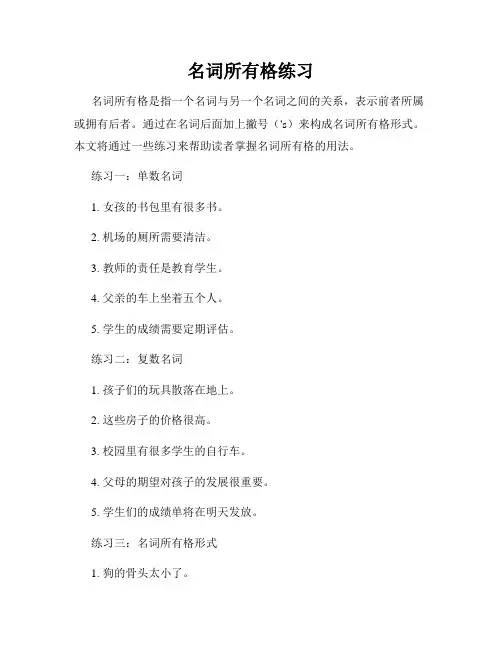 名词所有格练习

名词所有格是指一个名词与另一个名词之间的关系，表示前者所属或拥有后者。通过在名词后面加上撇号（'s）来构成名词所有格形式。本文将通过一些练习来帮助读者掌握名词所有格的用法。

练习一：单数名词

1. 女孩的书包里有很多书。

2. 机场的厕所需要清洁。

3. 教师的责任是教育学生。

4. 父亲的车上坐着五个人。

5. 学生的成绩需要定期评估。

练习二：复数名词

1. 孩子们的玩具散落在地上。

2. 这些房子的价格很高。

3. 校园里有很多学生的自行车。

4. 父母的期望对孩子的发展很重要。

5. 学生们的成绩单将在明天发放。

练习三：名词所有格形式

1. 狗的骨头太小了。